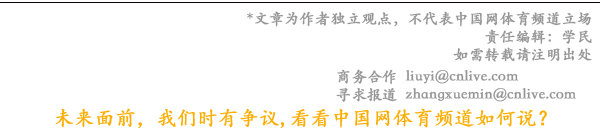 *文章为作者独立观点，不代表中国网体育频道立场
责任编辑：学民
如需转载请注明出处

商务合作 liuyi@cnlive.com
寻求报道 zhangxuemin@cnlive.com

未来面前，我们时有争议,看看中国网体育频道如何说？